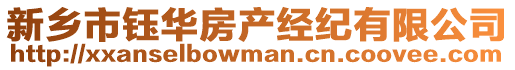 新乡市钰华房产经纪有限公司
http://xxanselbowman.cn.coovee.com